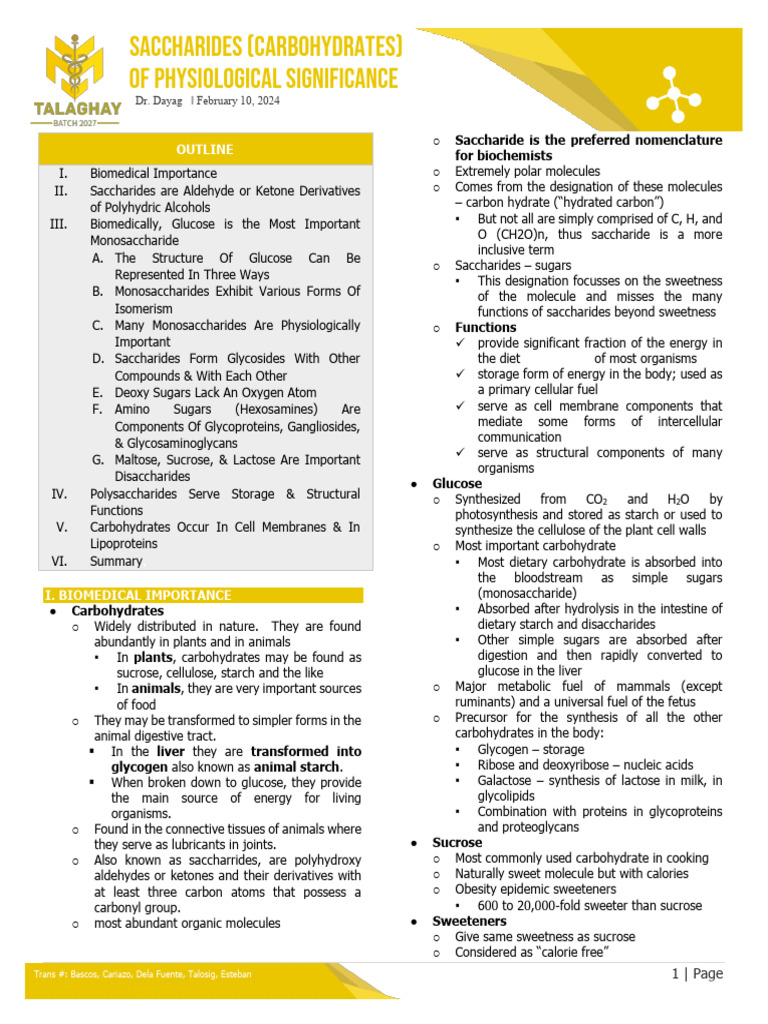 TALAGHAY
BATCH 2027

SACCHARIDES (CARBOHYDRATES) OF PHYSIOLOGICAL SIGNIFICANCE

Dr. Dayag | February 10, 2024

OUTLINE

I. Biomedical Importance
II. Saccharides are Aldehyde or Ketone Derivatives of Polyhydric Alcohols
III. Biomedically, Glucose is the Most Important Monosaccharide
A. The Structure Of Glucose Can Be Represented In Three Ways
B. Monosaccharides Exhibit Various Forms Of Isomerism
C. Many Monosaccharides Are Physiologically Important
D. Saccharides Form Glycosides With Other Compounds & With Each Other
E. Deoxy Sugars Lack An Oxygen Atom
F. Amino Sugars (Hexosamines) Are Components Of Glycoproteins, Gangliosides, & Glycosaminoglycans
G. Maltose, Sucrose, & Lactose Are Important Disaccharides
IV. Polysaccharides Serve Storage & Structural Functions
V. Carbohydrates Occur In Cell Membranes & In Lipoproteins
VI. Summary

I. BIOMEDICAL IMPORTANCE
• Carbohydrates
○ Widely distributed in nature. They are found abundantly in plants and in animals
▪ In plants, carbohydrates may be found as sucrose, cellulose, starch and the like
▪ In animals, they are very important sources of food
○ They may be transformed to simpler forms in the animal digestive tract.
▪ In the liver they are transformed into glycogen also known as animal starch.
▪ When broken down to glucose, they provide the main source of energy for living organisms.
○ Found in the connective tissues of animals where they serve as lubricants in joints.
○ Also known as saccharrides, are polyhydroxy aldehydes or ketones and their derivatives with at least three carbon atoms that possess a carbonyl group.
○ most abundant organic molecules
○ Saccharide is the preferred nomenclature for biochemists
○ Extremely polar molecules
○ Comes from the designation of these molecules – carbon hydrate ("hydrated carbon")
▪ But not all are simply comprised of C, H, and O (CH2O)n, thus saccharide is a more inclusive term
○ Saccharides – sugars
▪ This designation focusses on the sweetness of the molecule and misses the many functions of saccharides beyond sweetness
○ Functions
✓ provide significant fraction of the energy in the diet of most organisms
✓ storage form of energy in the body; used as a primary cellular fuel
✓ serve as cell membrane components that mediate some forms of intercellular communication
✓ serve as structural components of many organisms
• Glucose
○ Synthesized from $CO_2$ and $H_2O$ by photosynthesis and stored as starch or used to synthesize the cellulose of the plant cell walls
○ Most important carbohydrate
▪ Most dietary carbohydrate is absorbed into the bloodstream as simple sugars (monosaccharide)
▪ Absorbed after hydrolysis in the intestine of dietary starch and disaccharides
▪ Other simple sugars are absorbed after digestion and then rapidly converted to glucose in the liver
○ Major metabolic fuel of mammals (except ruminants) and a universal fuel of the fetus
○ Precursor for the synthesis of all the other carbohydrates in the body:
▪ Glycogen – storage
▪ Ribose and deoxyribose – nucleic acids
▪ Galactose – synthesis of lactose in milk, in glycolipids
▪ Combination with proteins in glycoproteins and proteoglycans
• Sucrose
○ Most commonly used carbohydrate in cooking
○ Naturally sweet molecule but with calories
○ Obesity epidemic sweeteners
▪ 600 to 20,000-fold sweeter than sucrose
• Sweeteners
○ Give same sweetness as sucrose
○ Considered as "calorie free"

Trans #: Bascos, Cariazo, Dela Fuente, Talosig, Esteban

1 | Page